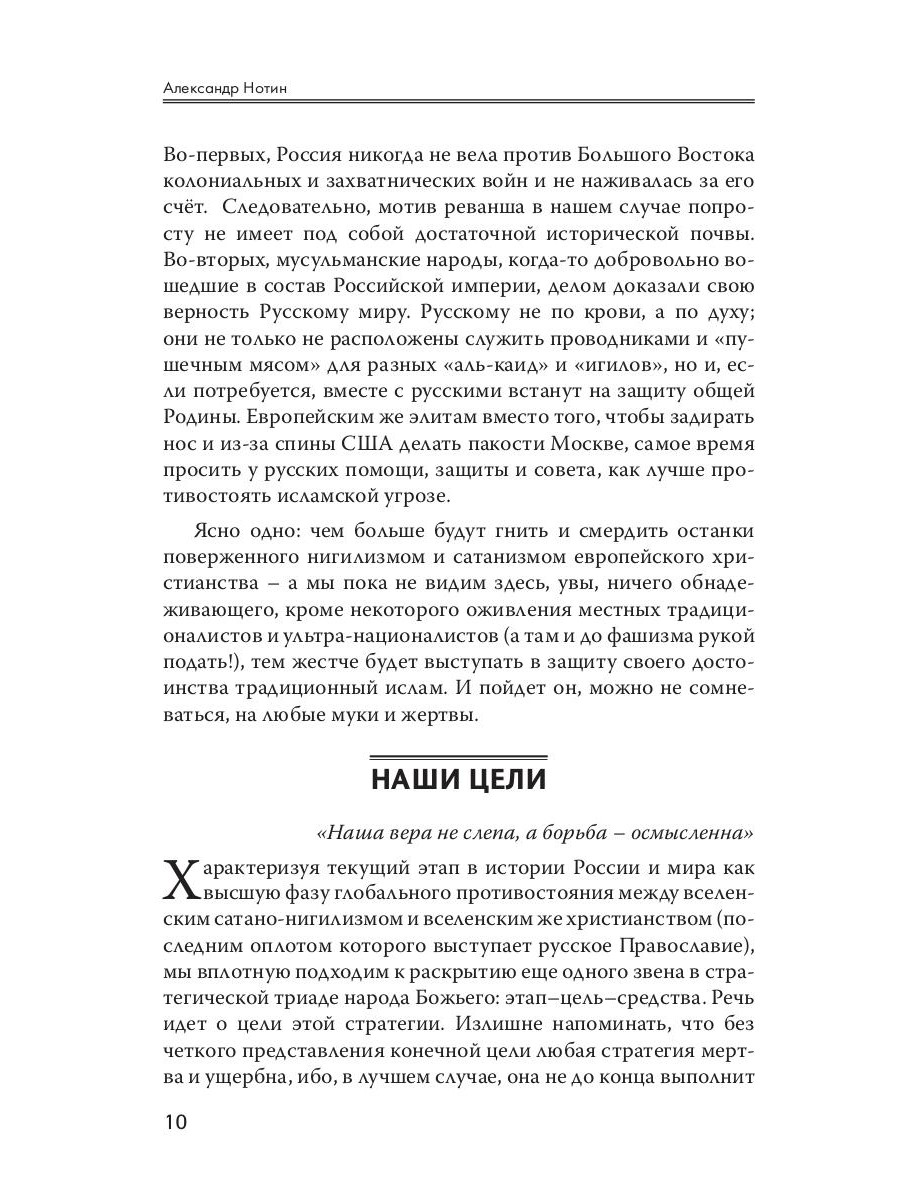 Александр Нотин

Во-первых, Россия никогда не вела против Большого Востока колониальных и захватнических войн и не наживалась за его счёт. Следовательно, мотив реванша в нашем случае попросту не имеет под собой достаточной исторической почвы. Во-вторых, мусульманские народы, когда-то добровольно вошедшие в состав Российской империи, делом доказали свою верность Русскому миру. Русскому не по крови, а по духу; они не только не расположены служить проводниками и «пушечным мясом» для разных «аль-каид» и «игилов», но и, если потребуется, вместе с русскими встанут на защиту общей Родины. Европейским же элитам вместо того, чтобы задирать нос и из-за спины США делать пакости Москве, самое время просить у русских помощи, защиты и совета, как лучше противостоять исламской угрозе.

Ясно одно: чем больше будут гнить и смердить останки поверженного нигилизмом и сатанизмом европейского христианства – а мы пока не видим здесь, увы, ничего обнадеживающего, кроме некоторого оживления местных традиционалистов и ультра-националистов (а там и до фашизма рукой подать!), тем жестче будет выступать в защиту своего достоинства традиционный ислам. И пойдет он, можно не сомневаться, на любые муки и жертвы.

НАШИ ЦЕЛИ

«Наша вера не слепа, а борьба – осмысленна»

Характеризуя текущий этап в истории России и мира как высшую фазу глобального противостояния между вселенским сатано-нигилизмом и вселенским же христианством (последним оплотом которого выступает русское Православие), мы вплотную подходим к раскрытию еще одного звена в стратегической триаде народа Божьего: этап–цель–средства. Речь идет о цели этой стратегии. Излишне напоминать, что без четкого представления конечной цели любая стратегия мертва и ущербна, ибо, в лучшем случае, она не до конца выполнит

10